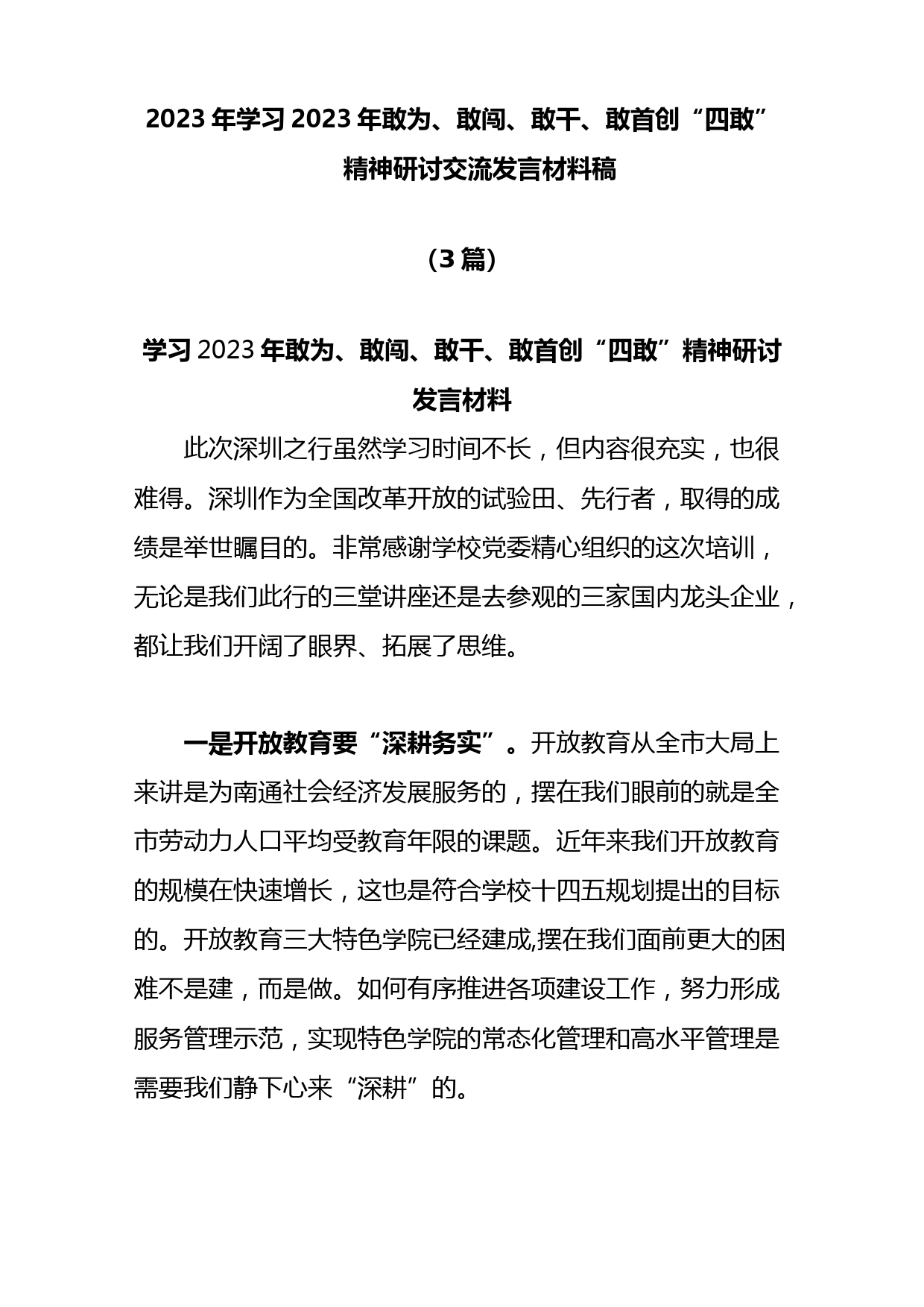 2023 年学习 2023 年敢为、敢闯、敢干、敢首创“四敢”精神研讨交流发言材料稿

（3 篇）

学习 2023 年敢为、敢闯、敢干、敢首创“四敢”精神研讨发言材料

此次深圳之行虽然学习时间不长，但内容很充实，也很难得。深圳作为全国改革开放的试验田、先行者，取得的成绩是举世瞩目的。非常感谢学校党委精心组织的这次培训，无论是我们此行的三堂讲座还是去参观的三家国内龙头企业，都让我们开阔了眼界、拓展了思维。

一是开放教育要“深耕务实”。开放教育从全市大局上来讲是为南通社会经济发展服务的，摆在我们眼前的就是全市劳动力人口平均受教育年限的课题。近年来我们开放教育的规模在快速增长，这也是符合学校十四五规划提出的目标的。开放教育三大特色学院已经建成,摆在我们面前更大的困难不是建，而是做。如何有序推进各项建设工作，努力形成服务管理示范，实现特色学院的常态化管理和高水平管理是需要我们静下心来“深耕”的。